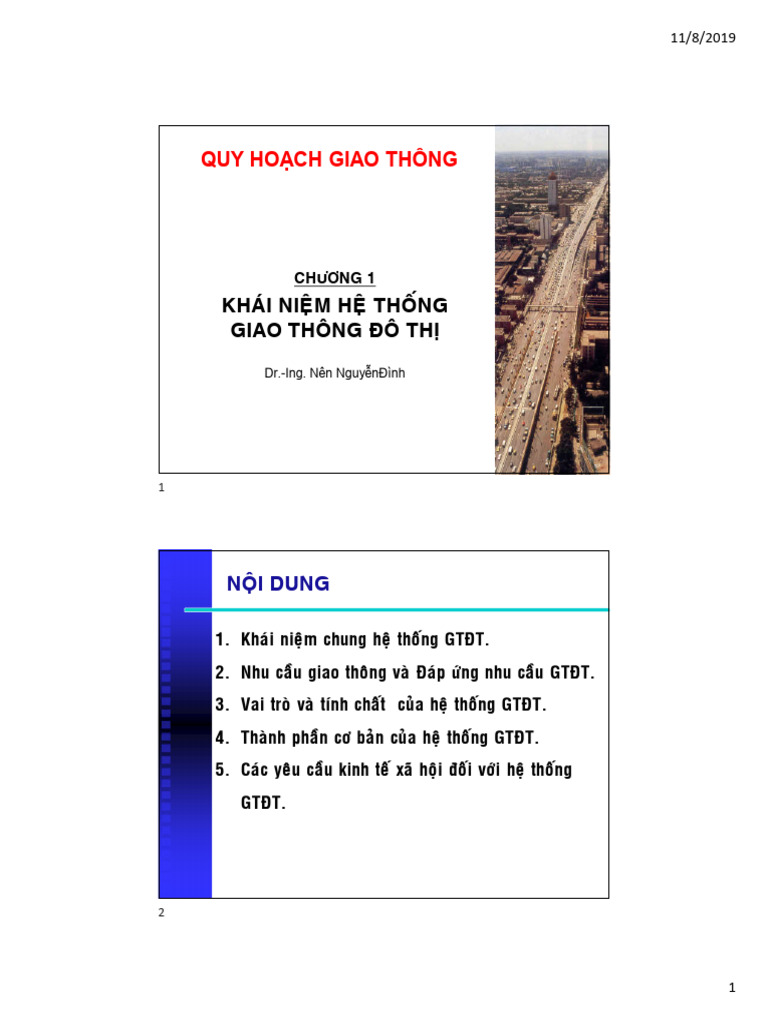 11/8/2019

QUY HOẠCH GIAO THÔNG

CHƯƠNG 1

KHÁI NIỆM HỆ THỐNG GIAO THÔNG ĐÔ THỊ

Dr.-Ing. Nên NguyễnĐình

1

NỘI DUNG

1. Khái niệm chung hệ thống GTĐT.
2. Nhu cầu giao thông và Đáp ứng nhu cầu GTĐT.
3. Vai trò và tính chất của hệ thống GTĐT.
4. Thành phần cơ bản của hệ thống GTĐT.
5. Các yêu cầu kinh tế xã hội đối với hệ thống GTĐT.

2

1